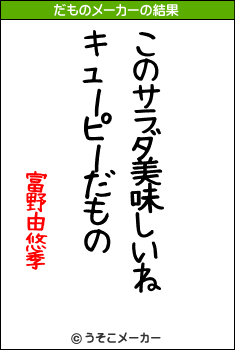 だものメーカーの結果

このサラダ美味しいね
キューピーだもの

富野由悠季

© うそこメーカー